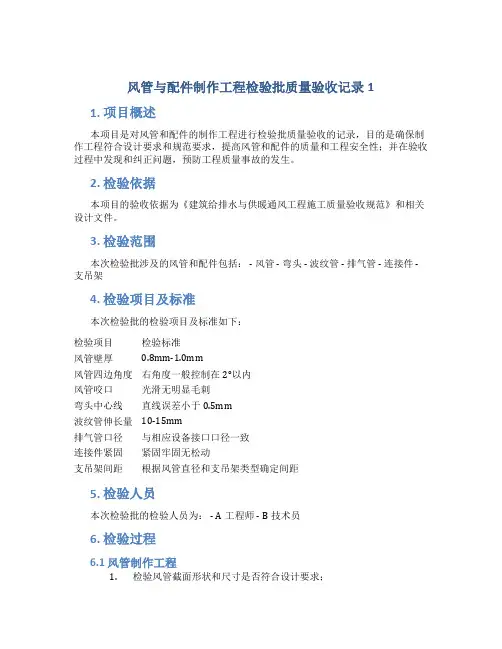 风管与配件制作工程检验批质量验收记录 1

1. 项目概述

本项目是对风管和配件的制作工程进行检验批质量验收的记录，目的是确保制作工程符合设计要求和规范要求，提高风管和配件的质量和工程安全性；并在验收过程中发现和纠正问题，预防工程质量事故的发生。

2. 检验依据

本项目的验收依据为《建筑给排水与供暖通风工程施工质量验收规范》和相关设计文件。

3. 检验范围

本次检验批涉及的风管和配件包括： - 风管 - 弯头 - 波纹管 - 排气管 - 连接件 - 支吊架

4. 检验项目及标准

本次检验批的检验项目及标准如下：

| 检验项目 | 检验标准 |
|---|---|
| 风管壁厚 | 0.8mm-1.0mm |
| 风管四边角度 | 右角度一般控制在 2°以内 |
| 风管咬口 | 光滑无明显毛刺 |
| 弯头中心线 | 直线误差小于 0.5mm |
| 波纹管伸长量 | 10-15mm |
| 排气管口径 | 与相应设备接口口径一致 |
| 连接件紧固 | 紧固牢固无松动 |
| 支吊架间距 | 根据风管直径和支吊架类型确定间距 |

5. 检验人员

本次检验批的检验人员为： - A 工程师 - B 技术员

6. 检验过程

6.1 风管制作工程

1. 检验风管截面形状和尺寸是否符合设计要求；